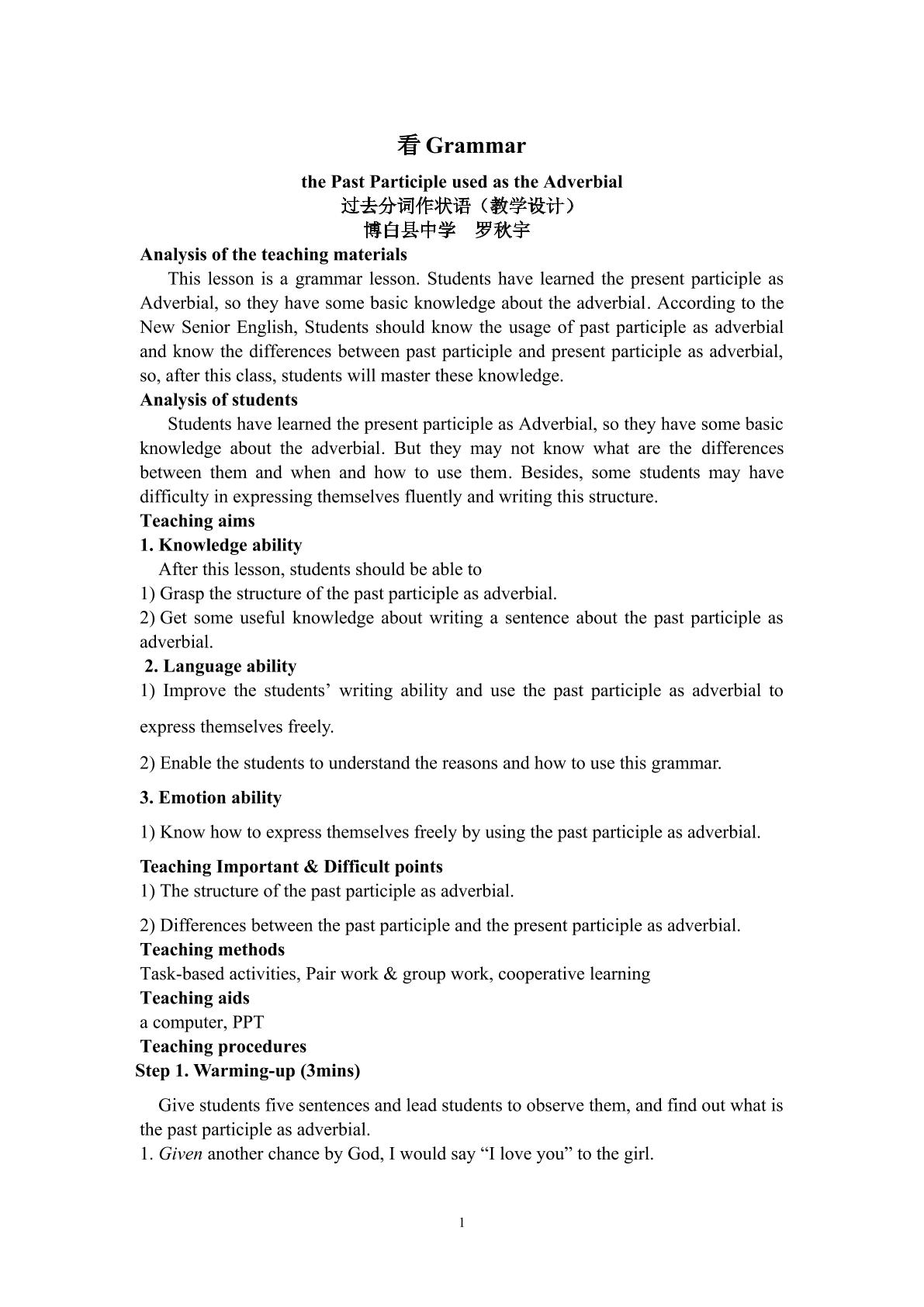 看Grammar

the Past Participle used as the Adverbial

过去分词作状语（教学设计）

博白县中学 罗秋宇

Analysis of the teaching materials

This lesson is a grammar lesson. Students have learned the present participle as Adverbial, so they have some basic knowledge about the adverbial. According to the New Senior English, Students should know the usage of past participle as adverbial and know the differences between past participle and present participle as adverbial, so, after this class, students will master these knowledge.

Analysis of students

Students have learned the present participle as Adverbial, so they have some basic knowledge about the adverbial. But they may not know what are the differences between them and when and how to use them. Besides, some students may have difficulty in expressing themselves fluently and writing this structure.

Teaching aims

1. Knowledge ability

After this lesson, students should be able to

1) Grasp the structure of the past participle as adverbial.

2) Get some useful knowledge about writing a sentence about the past participle as adverbial.

2. Language ability

1) Improve the students' writing ability and use the past participle as adverbial to express themselves freely.

2) Enable the students to understand the reasons and how to use this grammar.

3. Emotion ability

1) Know how to express themselves freely by using the past participle as adverbial.

Teaching Important & Difficult points

1) The structure of the past participle as adverbial.

2) Differences between the past participle and the present participle as adverbial.

Teaching methods

Task-based activities, Pair work & group work, cooperative learning

Teaching aids

a computer, PPT

Teaching procedures

Step 1. Warming-up (3mins)

Give students five sentences and lead students to observe them, and find out what is the past participle as adverbial.

1. Given another chance by God, I would say "I love you" to the girl.

1